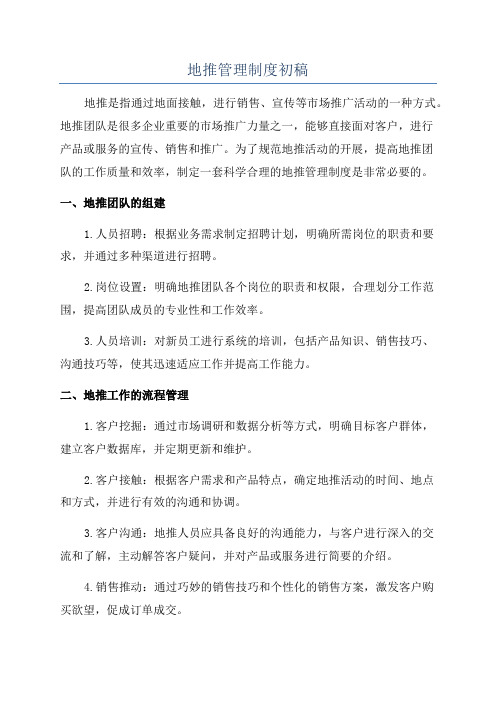 地推管理制度初稿

地推是指通过地面接触，进行销售、宣传等市场推广活动的一种方式。地推团队是很多企业重要的市场推广力量之一，能够直接面对客户，进行产品或服务的宣传、销售和推广。为了规范地推活动的开展，提高地推团队的工作质量和效率，制定一套科学合理的地推管理制度是非常必要的。

一、地推团队的组建

1.人员招聘：根据业务需求制定招聘计划，明确所需岗位的职责和要求，并通过多种渠道进行招聘。

2.岗位设置：明确地推团队各个岗位的职责和权限，合理划分工作范围，提高团队成员的专业性和工作效率。

3.人员培训：对新员工进行系统的培训，包括产品知识、销售技巧、沟通技巧等，使其迅速适应工作并提高工作能力。

二、地推工作的流程管理

1.客户挖掘：通过市场调研和数据分析等方式，明确目标客户群体，建立客户数据库，并定期更新和维护。

2.客户接触：根据客户需求和产品特点，确定地推活动的时间、地点和方式，并进行有效的沟通和协调。

3.客户沟通：地推人员应具备良好的沟通能力，与客户进行深入的交流和了解，主动解答客户疑问，并对产品或服务进行简要的介绍。

4.销售推动：通过巧妙的销售技巧和个性化的销售方案，激发客户购买欲望，促成订单成交。